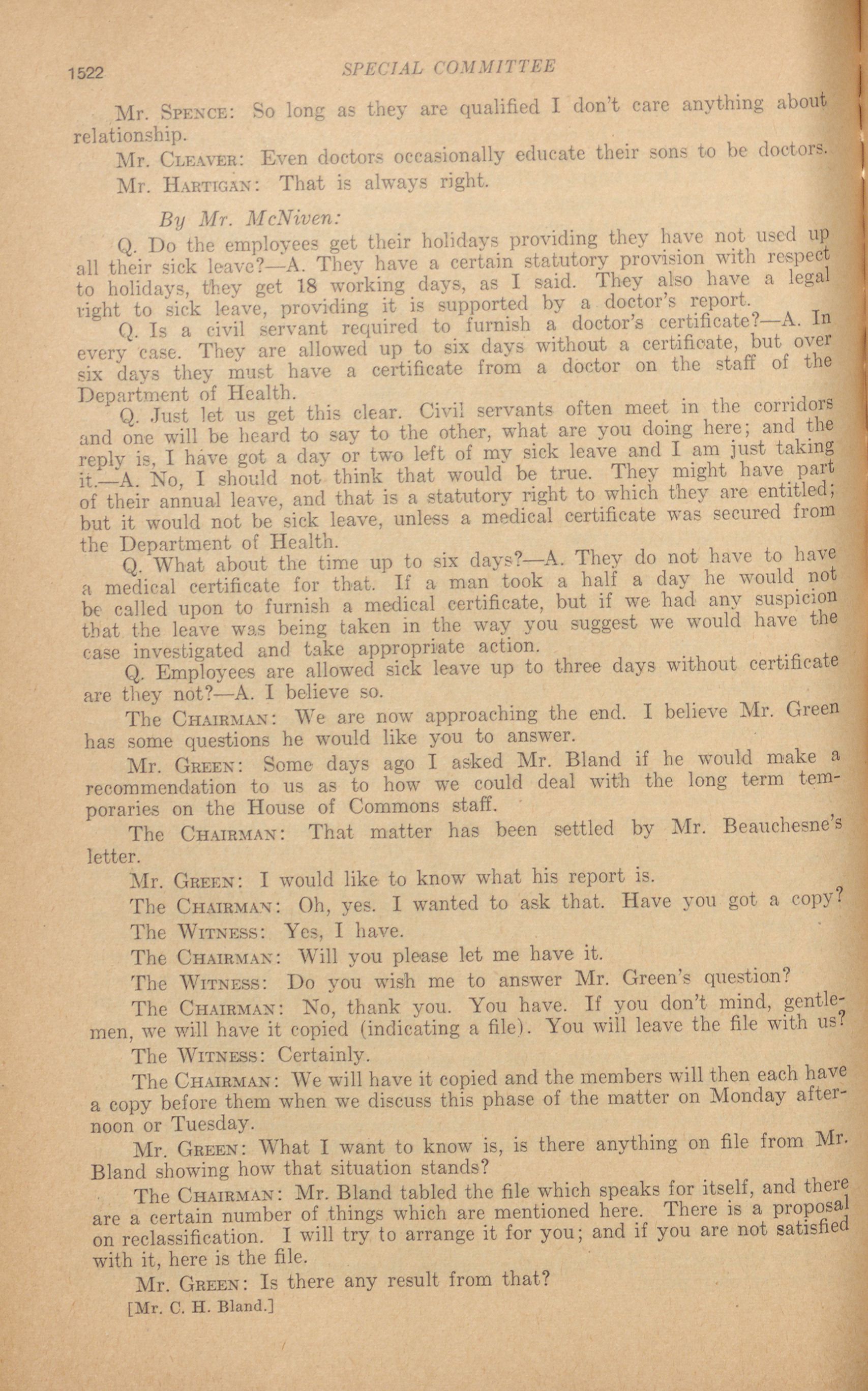 1522 SPECIAL COMMITTEE

Mr. SPENCE: So long as they are qualified I don't care anything about relationship.

Mr. CLEAVER: Even doctors occasionally educate their sons to be doctors.

Mr. HARTIGAN: That is always right.

By Mr. McNiven:

Q. Do the employees get their holidays providing they have not used up all their sick leave?—A. They have a certain statutory provision with respect to holidays, they get 18 working days, as I said. They also have a legal right to sick leave, providing it is supported by a doctor's report.

Q. Is a civil servant required to furnish a doctor's certificate?—A. In every case. They are allowed up to six days without a certificate, but over six days they must have a certificate from a doctor on the staff of the Department of Health.

Q. Just let us get this clear. Civil servants often meet in the corridors and one will be heard to say to the other, what are you doing here; and the reply is, I have got a day or two left of my sick leave and I am just taking it.—A. No, I should not think that would be true. They might have part of their annual leave, and that is a statutory right to which they are entitled; but it would not be sick leave, unless a medical certificate was secured from the Department of Health.

Q. What about the time up to six days?—A. They do not have to have a medical certificate for that. If a man took a half a day he would not be called upon to furnish a medical certificate, but if we had any suspicion that the leave was being taken in the way you suggest we would have the case investigated and take appropriate action.

Q. Employees are allowed sick leave up to three days without certificate are they not?—A. I believe so.

The CHAIRMAN: We are now approaching the end. I believe Mr. Green has some questions he would like you to answer.

Mr. GREEN: Some days ago I asked Mr. Bland if he would make a recommendation to us as to how we could deal with the long term temporaries on the House of Commons staff.

The CHAIRMAN: That matter has been settled by Mr. Beauchesne's letter.

Mr. GREEN: I would like to know what his report is.

The CHAIRMAN: Oh, yes. I wanted to ask that. Have you got a copy?

The WITNESS: Yes, I have.

The CHAIRMAN: Will you please let me have it.

The WITNESS: Do you wish me to answer Mr. Green's question?

The CHAIRMAN: No, thank you. You have. If you don't mind, gentlemen, we will have it copied (indicating a file). You will leave the file with us?

The WITNESS: Certainly.

The CHAIRMAN: We will have it copied and the members will then each have a copy before them when we discuss this phase of the matter on Monday afternoon or Tuesday.

Mr. GREEN: What I want to know is, is there anything on file from Mr. Bland showing how that situation stands?

The CHAIRMAN: Mr. Bland tabled the file which speaks for itself, and there are a certain number of things which are mentioned here. There is a proposal on reclassification. I will try to arrange it for you; and if you are not satisfied with it, here is the file.

Mr. GREEN: Is there any result from that?

[Mr. C. H. Bland.]